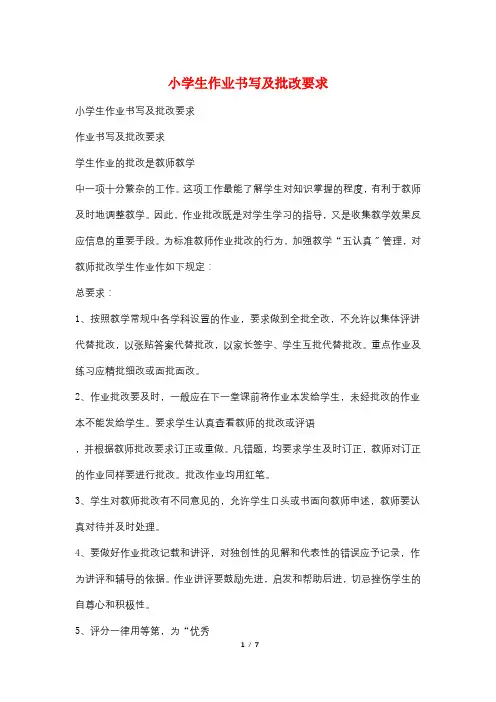 小学生作业书写及批改要求

小学生作业书写及批改要求

作业书写及批改要求

学生作业的批改是教师教学

中一项十分繁杂的工作。这项工作最能了解学生对知识掌握的程度，有利于教师及时地调整教学。因此，作业批改既是对学生学习的指导，又是收集教学效果反应信息的重要手段。为标准教师作业批改的行为，加强教学“五认真”管理，对教师批改学生作业作如下规定：

总要求：

1、按照教学常规中各学科设置的作业，要求做到全批全改，不允许以集体评讲代替批改，以张贴答案代替批改，以家长签字、学生互批代替批改。重点作业及练习应精批细改或面批面改。

2、作业批改要及时，一般应在下一堂课前将作业本发给学生，未经批改的作业本不能发给学生。要求学生认真查看教师的批改或评语

，并根据教师批改要求订正或重做。凡错题，均要求学生及时订正，教师对订正的作业同样要进行批改。批改作业均用红笔。

3、学生对教师批改有不同意见的，允许学生口头或书面向教师申述，教师要认真对待并及时处理。

4、要做好作业批改记载和讲评，对独创性的见解和代表性的错误应予记录，作为讲评和辅导的依据。作业讲评要鼓励先进，启发和帮助后进，切忌挫伤学生的自尊心和积极性。

5、评分一律用等第，为“优秀

1 / 7